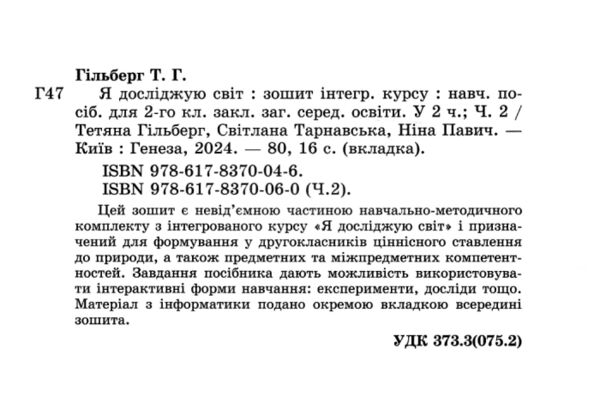 Гільберг Т. Г.

Г47 Я досліджую світ : зошит інтегр. курсу : навч. посіб. для 2-го кл. закл. заг. серед. освіти. У 2 ч.; Ч. 2 / Тетяна Гільберг, Світлана Тарнавська, Ніна Павич. — Київ : Генеза, 2024. — 80, 16 с. (вкладка).

ISBN 978-617-8370-04-6.
ISBN 978-617-8370-06-0 (Ч.2).

Цей зошит є невід'ємною частиною навчально-методичного комплекту з інтегрованого курсу «Я досліджую світ» і призначений для формування у другокласників ціннісного ставлення до природи, а також предметних та міжпредметних компетентностей. Завдання посібника дають можливість використовувати інтерактивні форми навчання: експерименти, досліди тощо. Матеріал з інформатики подано окремою вкладкою всередині зошита.

УДК 373.3(075.2)